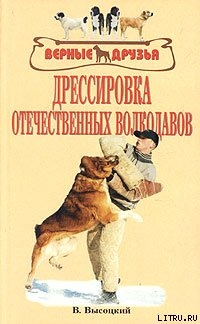 ВЕРНЫЕ ДРУЗЬЯ

ДРЕССИРОВКА ОТЕЧЕСТВЕННЫХ ВОЛКОДАВОВ

В. Высоцкий

LITRU.RU